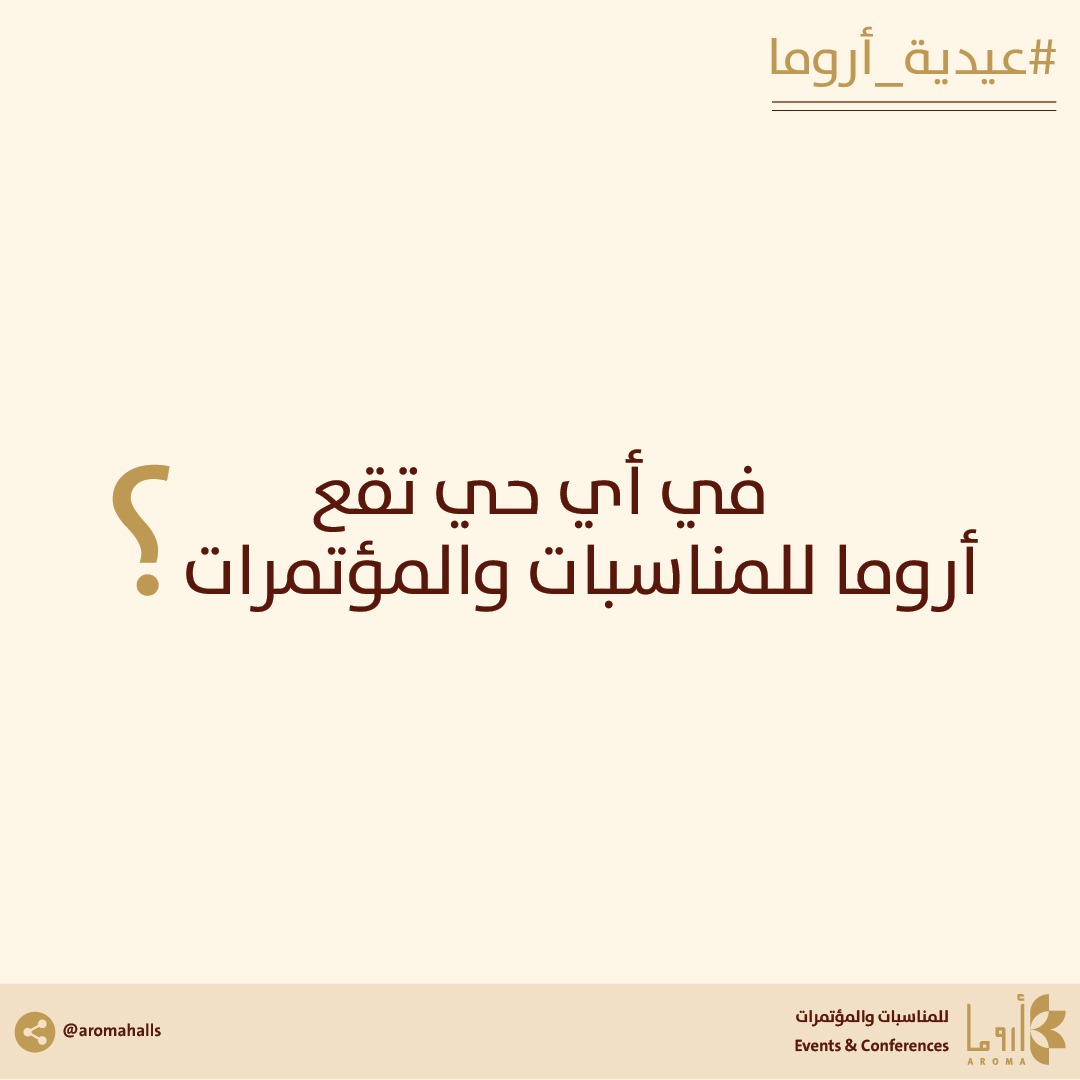 #عيدية_أروما

في أي حي تقع
أروما للمناسبات والمؤتمرات ؟

أروما
AROMA
للمناسبات والمؤتمرات
Events & Conferences

@aromahalls